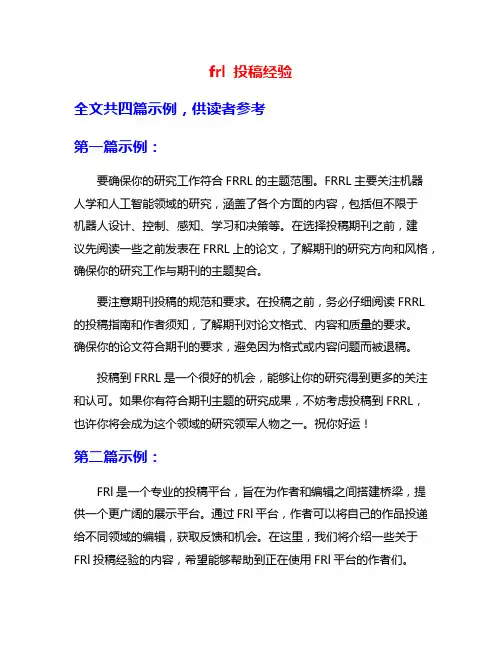 frl 投稿经验

全文共四篇示例，供读者参考

第一篇示例：

要确保你的研究工作符合 FRRL 的主题范围。FRRL 主要关注机器人学和人工智能领域的研究，涵盖了各个方面的内容，包括但不限于机器人设计、控制、感知、学习和决策等。在选择投稿期刊之前，建议先阅读一些之前发表在 FRRL 上的论文，了解期刊的研究方向和风格，确保你的研究工作与期刊的主题契合。

要注意期刊投稿的规范和要求。在投稿之前，务必仔细阅读 FRRL 的投稿指南和作者须知，了解期刊对论文格式、内容和质量的要求。确保你的论文符合期刊的要求，避免因为格式或内容问题而被退稿。

投稿到 FRRL 是一个很好的机会，能够让你的研究得到更多的关注和认可。如果你有符合期刊主题的研究成果，不妨考虑投稿到 FRRL，也许你将会成为这个领域的研究领军人物之一。祝你好运！

第二篇示例：

Frl 是一个专业的投稿平台，旨在为作者和编辑之间搭建桥梁，提供一个更广阔的展示平台。通过 Frl 平台，作者可以将自己的作品投递给不同领域的编辑，获取反馈和机会。在这里，我们将介绍一些关于 Frl 投稿经验的内容，希望能够帮助到正在使用 Frl 平台的作者们。